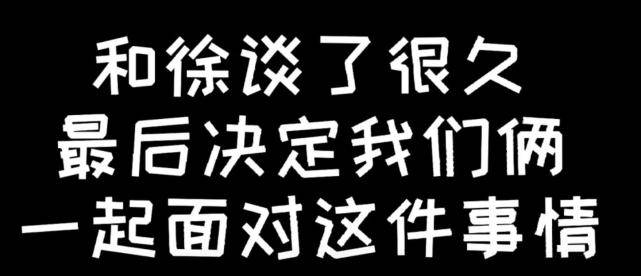 和徐谈了很久
最后决定我们俩
一起面对这件事情